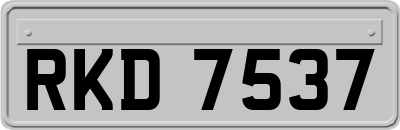 RKD 7537